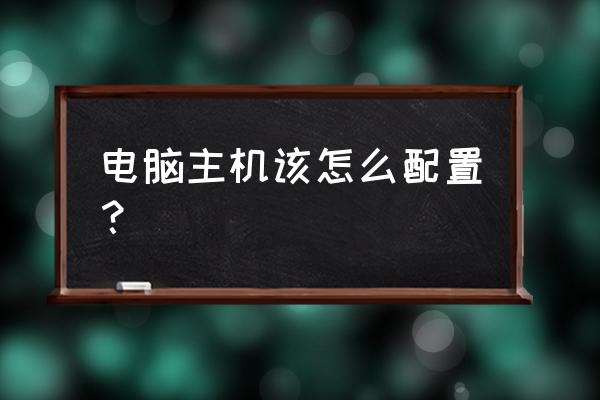 电脑主机该怎么配置？